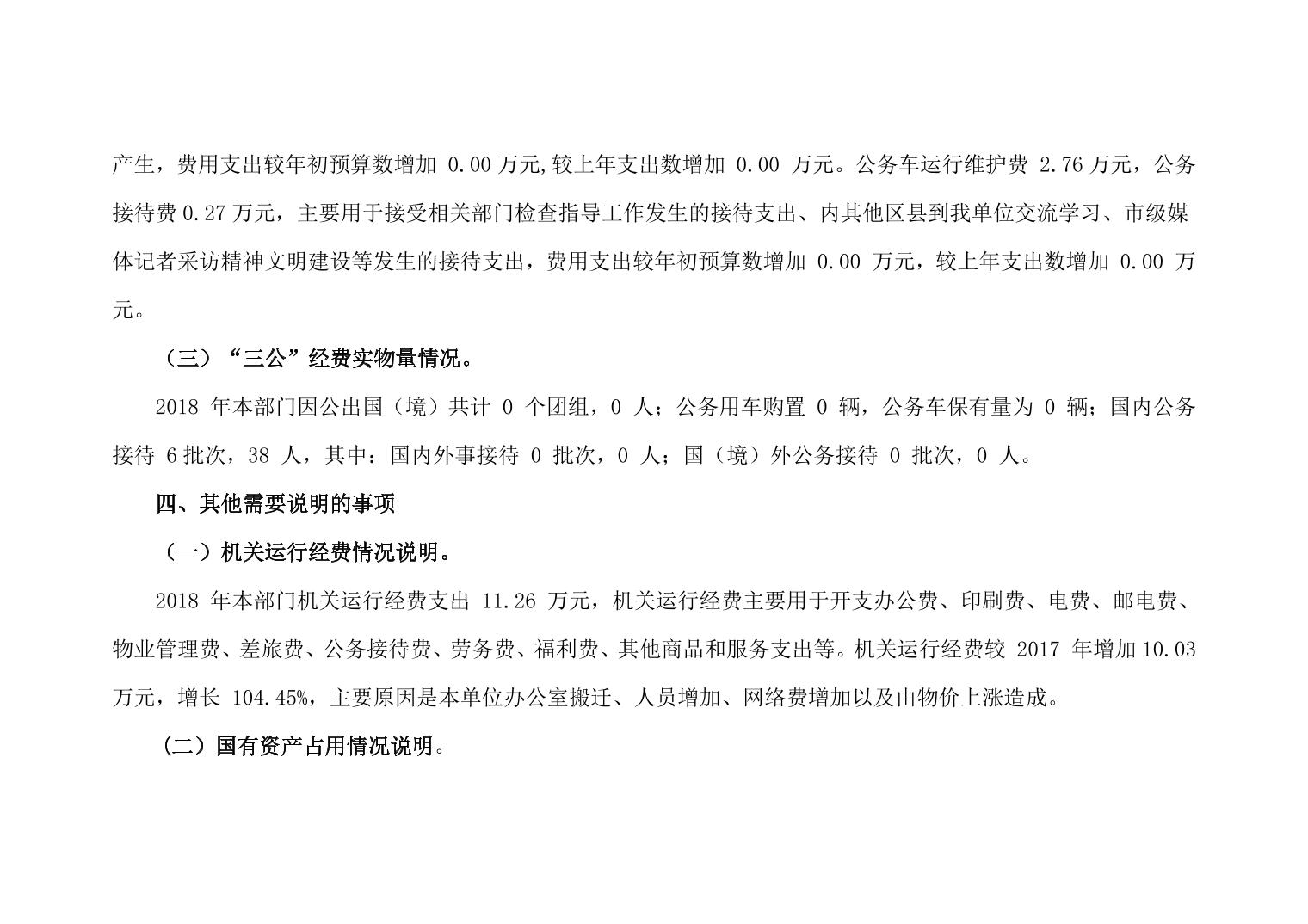 产生，费用支出较年初预算数增加 0.00 万元,较上年支出数增加 0.00 万元。公务车运行维护费 2.76 万元，公务接待费 0.27 万元，主要用于接受相关部门检查指导工作发生的接待支出、内其他区县到我单位交流学习、市级媒体记者采访精神文明建设等发生的接待支出，费用支出较年初预算数增加 0.00 万元，较上年支出数增加 0.00 万元。

（三）“三公”经费实物量情况。

2018 年本部门因公出国（境）共计 0 个团组，0 人；公务用车购置 0 辆，公务车保有量为 0 辆；国内公务接待 6 批次，38 人，其中：国内外事接待 0 批次，0 人；国（境）外公务接待 0 批次，0 人。

四、其他需要说明的事项

（一）机关运行经费情况说明。

2018 年本部门机关运行经费支出 11.26 万元，机关运行经费主要用于开支办公费、印刷费、电费、邮电费、物业管理费、差旅费、公务接待费、劳务费、福利费、其他商品和服务支出等。机关运行经费较 2017 年增加 10.03 万元，增长 104.45%，主要原因是本单位办公室搬迁、人员增加、网络费增加以及由物价上涨造成。

（二）国有资产占用情况说明。